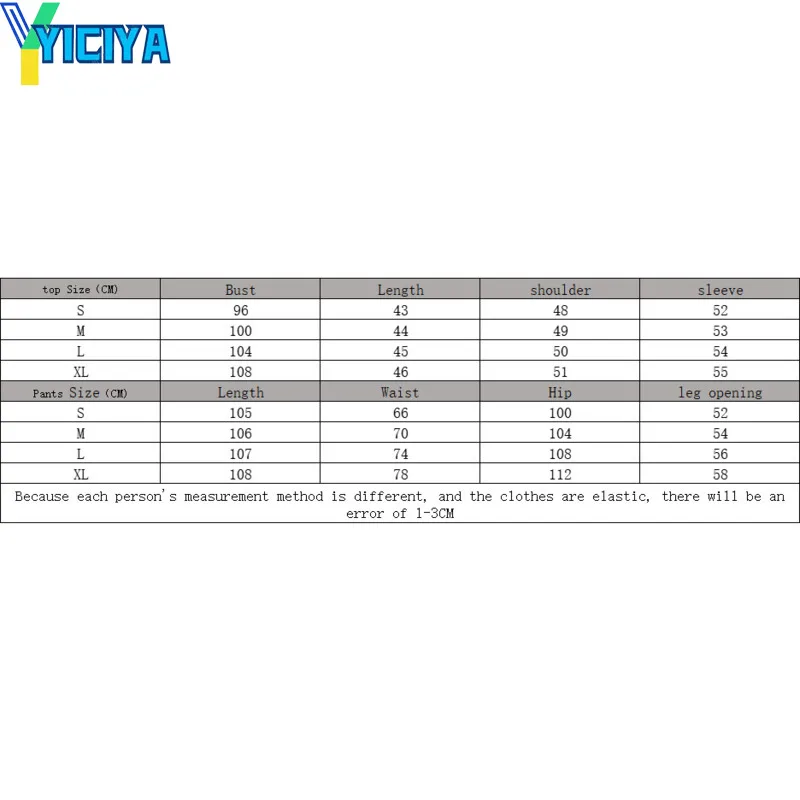 YICIYA

| top Size (CM) | Bust | Length | shoulder | sleeve |
|---|---|---|---|---|
| S | 96 | 43 | 48 | 52 |
| M | 100 | 44 | 49 | 53 |
| L | 104 | 45 | 50 | 54 |
| XL | 108 | 46 | 51 | 55 |
| Pants Size (CM) | Length | Waist | Hip | leg opening |
| S | 105 | 66 | 100 | 52 |
| M | 106 | 70 | 104 | 54 |
| L | 107 | 74 | 108 | 56 |
| XL | 108 | 78 | 112 | 58 |

Because each person's measurement method is different, and the clothes are elastic, there will be an error of 1-3CM